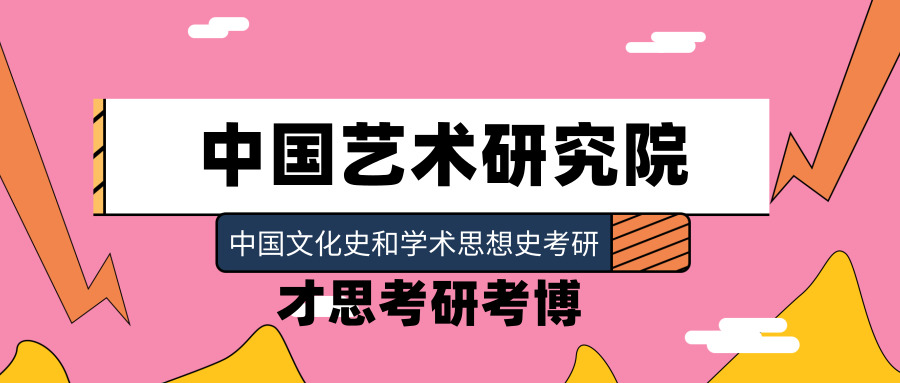 中国艺术研究院

中国文化史和学术思想史考研

才思考研考博